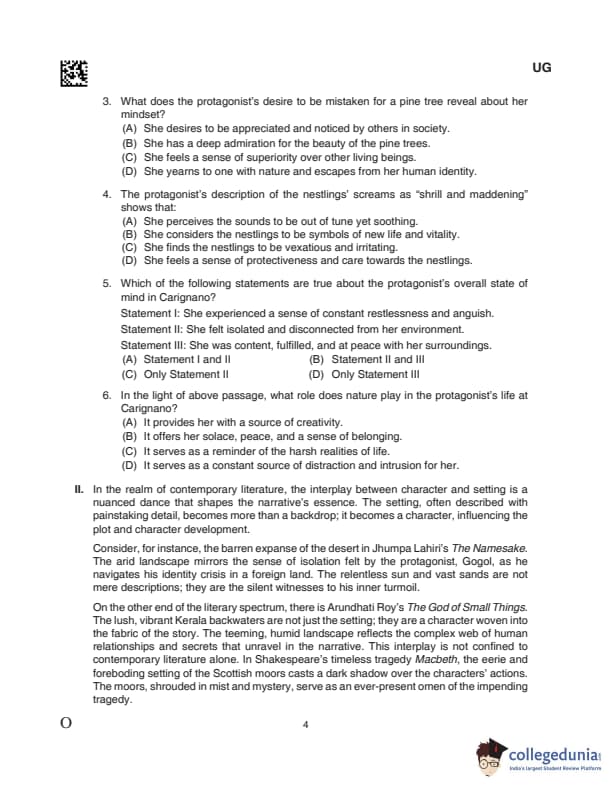 UG

3. What does the protagonist's desire to be mistaken for a pine tree reveal about her mindset?
(A) She desires to be appreciated and noticed by others in society.
(B) She has a deep admiration for the beauty of the pine trees.
(C) She feels a sense of superiority over other living beings.
(D) She yearns to one with nature and escapes from her human identity.

4. The protagonist's description of the nestlings' screams as "shrill and maddening" shows that:
(A) She perceives the sounds to be out of tune yet soothing.
(B) She considers the nestlings to be symbols of new life and vitality.
(C) She finds the nestlings to be vexatious and irritating.
(D) She feels a sense of protectiveness and care towards the nestlings.

5. Which of the following statements are true about the protagonist's overall state of mind in Carignano?
Statement I: She experienced a sense of constant restlessness and anguish.
Statement II: She felt isolated and disconnected from her environment.
Statement III: She was content, fulfilled, and at peace with her surroundings.
(A) Statement I and II
(B) Statement II and III
(C) Only Statement II
(D) Only Statement III

6. In the light of above passage, what role does nature play in the protagonist's life at Carignano?
(A) It provides her with a source of creativity.
(B) It offers her solace, peace, and a sense of belonging.
(C) It serves as a reminder of the harsh realities of life.
(D) It serves as a constant source of distraction and intrusion for her.

II. In the realm of contemporary literature, the interplay between character and setting is a nuanced dance that shapes the narrative's essence. The setting, often described with painstaking detail, becomes more than a backdrop; it becomes a character, influencing the plot and character development.

Consider, for instance, the barren expanse of the desert in Jhumpa Lahiri's The Namesake. The arid landscape mirrors the sense of isolation felt by the protagonist, Gogol, as he navigates his identity crisis in a foreign land. The relentless sun and vast sands are not mere descriptions; they are the silent witnesses to his inner turmoil.

On the other end of the literary spectrum, there is Arundhati Roy's The God of Small Things. The lush, vibrant Kerala backwaters are not just the setting; they are a character woven into the fabric of the story. The teeming, humid landscape reflects the complex web of human relationships and secrets that unravel in the narrative. This interplay is not confined to contemporary literature alone. In Shakespeare's timeless tragedy Macbeth, the eerie and foreboding setting of the Scottish moors casts a dark shadow over the characters' actions. The moors, shrouded in mist and mystery, serve as an ever-present omen of the impending tragedy.

O

4

collegedunia
India's largest Student Review Platform